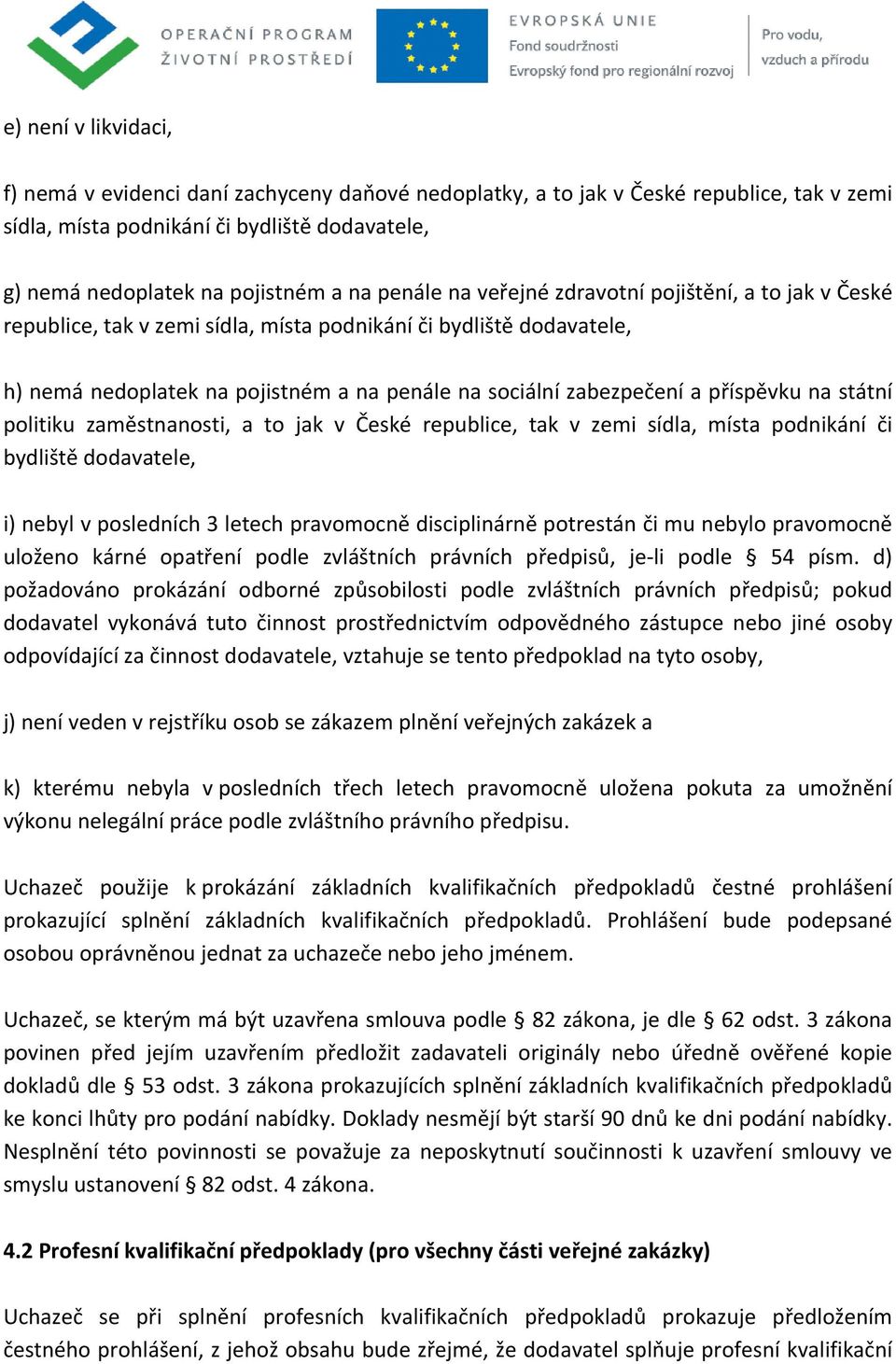 OPERAČNÍ PROGRAM
ŽIVOTNÍ PROSTŘEDÍ

EVROPSKÁ UNIE
Fond soudržnosti
Evropský fond pro regionální rozvoj

Pro vodu,
vzduch a přírodu

e) není v likvidaci,

f) nemá v evidenci daní zachyceny daňové nedoplatky, a to jak v České republice, tak v zemi sídla, místa podnikání či bydliště dodavatele,

g) nemá nedoplatek na pojistném a na penále na veřejné zdravotní pojištění, a to jak v České republice, tak v zemi sídla, místa podnikání či bydliště dodavatele,

h) nemá nedoplatek na pojistném a na penále na sociální zabezpečení a příspěvku na státní politiku zaměstnanosti, a to jak v České republice, tak v zemi sídla, místa podnikání či bydliště dodavatele,

i) nebyl v posledních 3 letech pravomocně disciplinárně potrestán či mu nebylo pravomocně uloženo kárné opatření podle zvláštních právních předpisů, je-li podle § 54 písm. d) požadováno prokázání odborné způsobilosti podle zvláštních právních předpisů; pokud dodavatel vykonává tuto činnost prostřednictvím odpovědného zástupce nebo jiné osoby odpovídající za činnost dodavatele, vztahuje se tento předpoklad na tyto osoby,

j) není veden v rejstříku osob se zákazem plnění veřejných zakázek a

k) kterému nebyla v posledních třech letech pravomocně uložena pokuta za umožnění výkonu nelegální práce podle zvláštního právního předpisu.

Uchazeč použije k prokázání základních kvalifikačních předpokladů čestné prohlášení prokazující splnění základních kvalifikačních předpokladů. Prohlášení bude podepsané osobou oprávněnou jednat za uchazeče nebo jeho jménem.

Uchazeč, se kterým má být uzavřena smlouva podle § 82 zákona, je dle § 62 odst. 3 zákona povinen před jejím uzavřením předložit zadavateli originály nebo úředně ověřené kopie dokladů dle § 53 odst. 3 zákona prokazujících splnění základních kvalifikačních předpokladů ke konci lhůty pro podání nabídky. Doklady nesmějí být starší 90 dnů ke dni podání nabídky. Nesplnění této povinnosti se považuje za neposkytnutí součinnosti k uzavření smlouvy ve smyslu ustanovení § 82 odst. 4 zákona.

4.2 Profesní kvalifikační předpoklady (pro všechny části veřejné zakázky)

Uchazeč se při splnění profesních kvalifikačních předpokladů prokazuje předložením čestného prohlášení, z jehož obsahu bude zřejmé, že dodavatel splňuje profesní kvalifikační